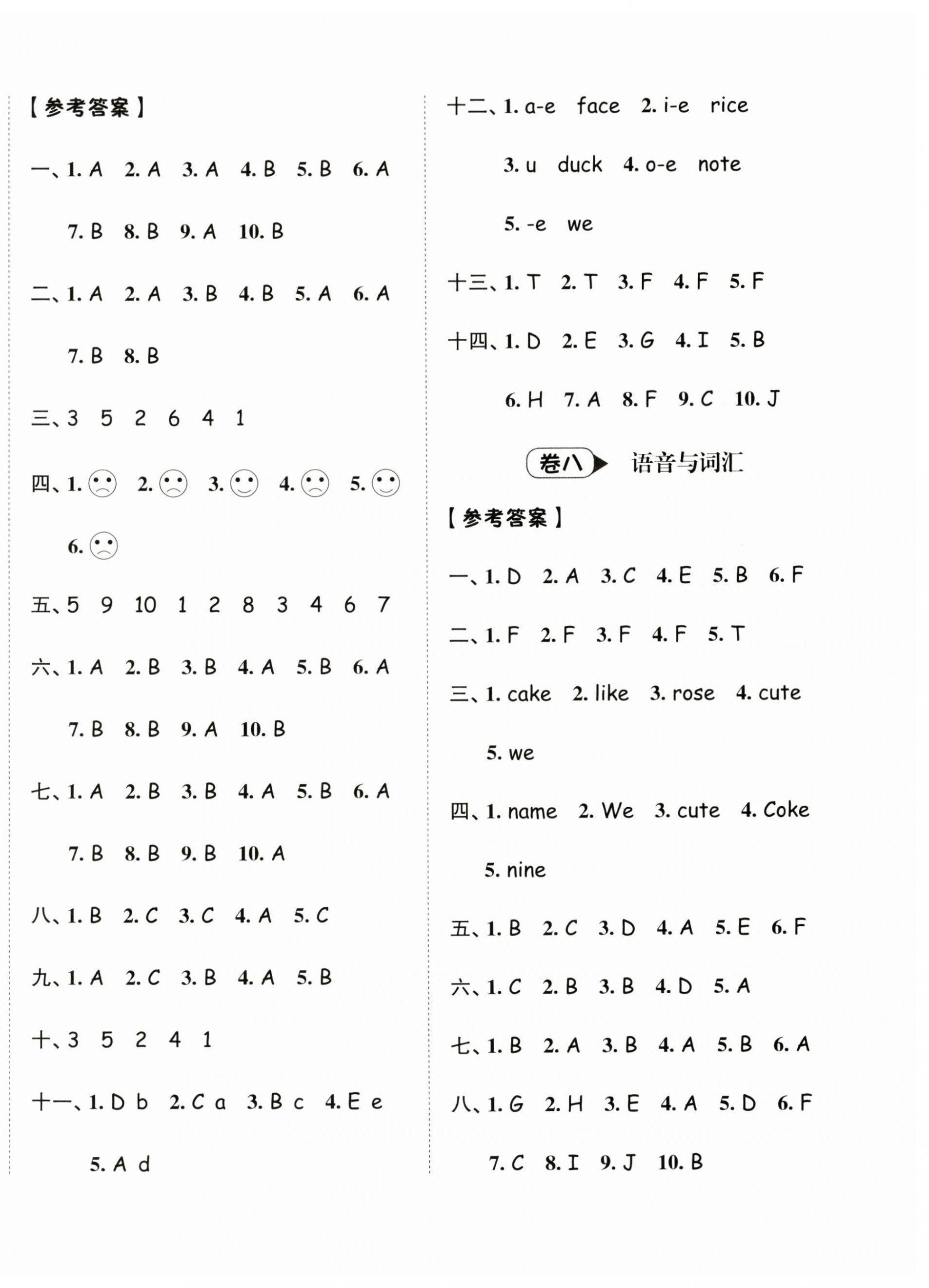 【参考答案】

一、1. A 2. A 3. A 4. B 5. B 6. A 7. B 8. B 9. A 10. B

二、1. A 2. A 3. B 4. B 5. A 6. A 7. B 8. B

三、3 5 2 6 4 1

四、1. ☹ 2. ☹ 3. ☺ 4. ☹ 5. ☺ 6. ☹

五、5 9 10 1 2 8 3 4 6 7

六、1. A 2. B 3. B 4. A 5. B 6. A 7. B 8. B 9. A 10. B

七、1. A 2. B 3. B 4. A 5. B 6. A 7. B 8. B 9. B 10. A

八、1. B 2. C 3. C 4. A 5. C

九、1. A 2. C 3. B 4. A 5. B

十、3 5 2 4 1

十一、1. D b 2. C a 3. B c 4. E e 5. A d

十二、1. a-e face 2. i-e rice 3. u duck 4. o-e note 5. -e we

十三、1. T 2. T 3. F 4. F 5. F

十四、1. D 2. E 3. G 4. I 5. B 6. H 7. A 8. F 9. C 10. J

卷八 语音与词汇

【参考答案】

一、1. D 2. A 3. C 4. E 5. B 6. F

二、1. F 2. F 3. F 4. F 5. T

三、1. cake 2. like 3. rose 4. cute 5. we

四、1. name 2. We 3. cute 4. Coke 5. nine

五、1. B 2. C 3. D 4. A 5. E 6. F

六、1. C 2. B 3. B 4. D 5. A

七、1. B 2. A 3. B 4. A 5. B 6. A

八、1. G 2. H 3. E 4. A 5. D 6. F 7. C 8. I 9. J 10. B